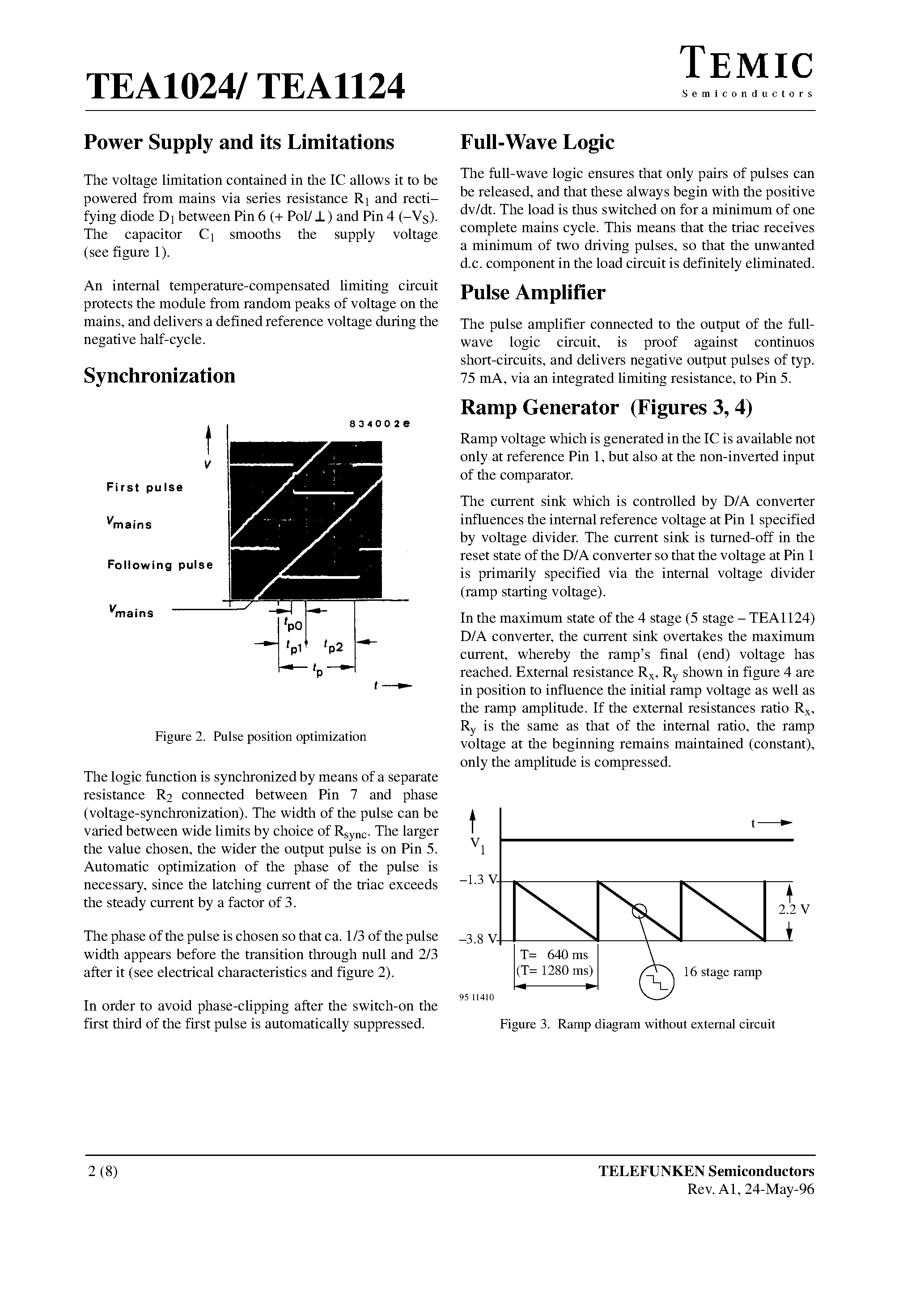 TEA1024/ TEA1124

TEMIC
Semiconductors

Power Supply and its Limitations

The voltage limitation contained in the IC allows it to be powered from mains via series resistance $R_1$ and rectifying diode $D_1$ between Pin 6 (+ Pol/ $\perp$) and Pin 4 ($-V_S$). The capacitor $C_1$ smooths the supply voltage (see figure 1).

An internal temperature-compensated limiting circuit protects the module from random peaks of voltage on the mains, and delivers a defined reference voltage during the negative half-cycle.

Synchronization

834002e

V

First pulse

$V_{mains}$

Following pulse

$V_{mains}$

$t_{p0}$

$t_{p1}$ $t_{p2}$

$t_p$

t

Figure 2. Pulse position optimization

The logic function is synchronized by means of a separate resistance $R_2$ connected between Pin 7 and phase (voltage-synchronization). The width of the pulse can be varied between wide limits by choice of $R_{sync}$. The larger the value chosen, the wider the output pulse is on Pin 5. Automatic optimization of the phase of the pulse is necessary, since the latching current of the triac exceeds the steady current by a factor of 3.

The phase of the pulse is chosen so that ca. 1/3 of the pulse width appears before the transition through null and 2/3 after it (see electrical characteristics and figure 2).

In order to avoid phase-clipping after the switch-on the first third of the first pulse is automatically suppressed.

Full-Wave Logic

The full-wave logic ensures that only pairs of pulses can be released, and that these always begin with the positive dv/dt. The load is thus switched on for a minimum of one complete mains cycle. This means that the triac receives a minimum of two driving pulses, so that the unwanted d.c. component in the load circuit is definitely eliminated.

Pulse Amplifier

The pulse amplifier connected to the output of the full-wave logic circuit, is proof against continuos short-circuits, and delivers negative output pulses of typ. 75 mA, via an integrated limiting resistance, to Pin 5.

Ramp Generator (Figures 3, 4)

Ramp voltage which is generated in the IC is available not only at reference Pin 1, but also at the non-inverted input of the comparator.

The current sink which is controlled by D/A converter influences the internal reference voltage at Pin 1 specified by voltage divider. The current sink is turned-off in the reset state of the D/A converter so that the voltage at Pin 1 is primarily specified via the internal voltage divider (ramp starting voltage).

In the maximum state of the 4 stage (5 stage – TEA1124) D/A converter, the current sink overtakes the maximum current, whereby the ramp's final (end) voltage has reached. External resistance $R_x$, $R_y$ shown in figure 4 are in position to influence the initial ramp voltage as well as the ramp amplitude. If the external resistances ratio $R_x$, $R_y$ is the same as that of the internal ratio, the ramp voltage at the beginning remains maintained (constant), only the amplitude is compressed.

$V_1$

t

–1.3 V

–3.8 V

2.2 V

T= 640 ms
(T= 1280 ms)

16 stage ramp

95 11410

Figure 3. Ramp diagram without external circuit

2 (8)

TELEFUNKEN Semiconductors
Rev. A1, 24-May-96